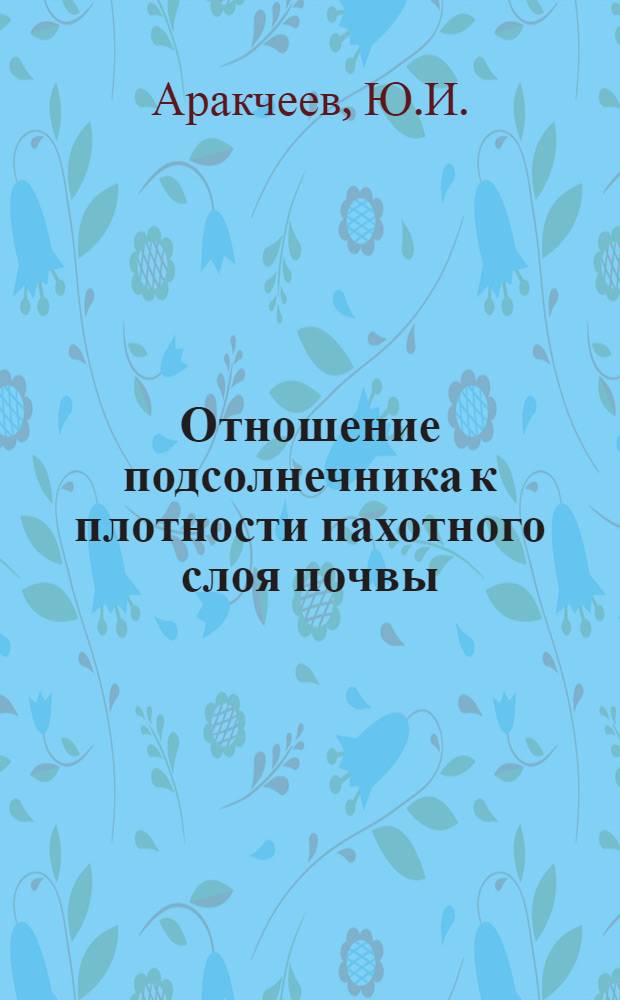 Аракчеев, Ю.И.

Отношение подсолнечника к плотности пахотного слоя почвы